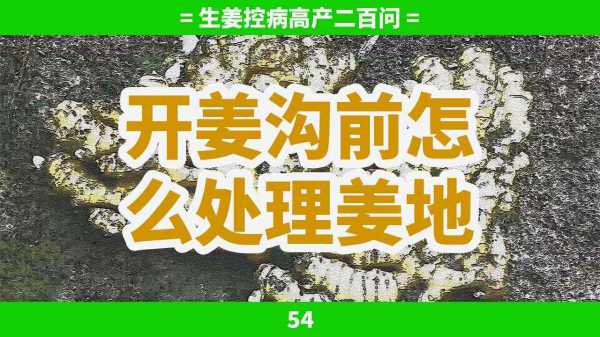 = 生姜控病高产二百问 =

开姜沟前怎么处理姜地

54